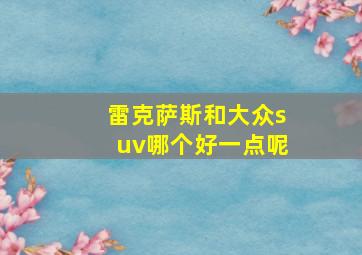 雷克萨斯和大众suv哪个好一点呢